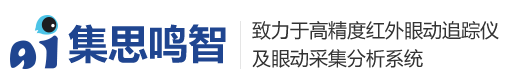 ai 集思鸣智

致力于高精度红外眼动追踪仪及眼动采集分析系统